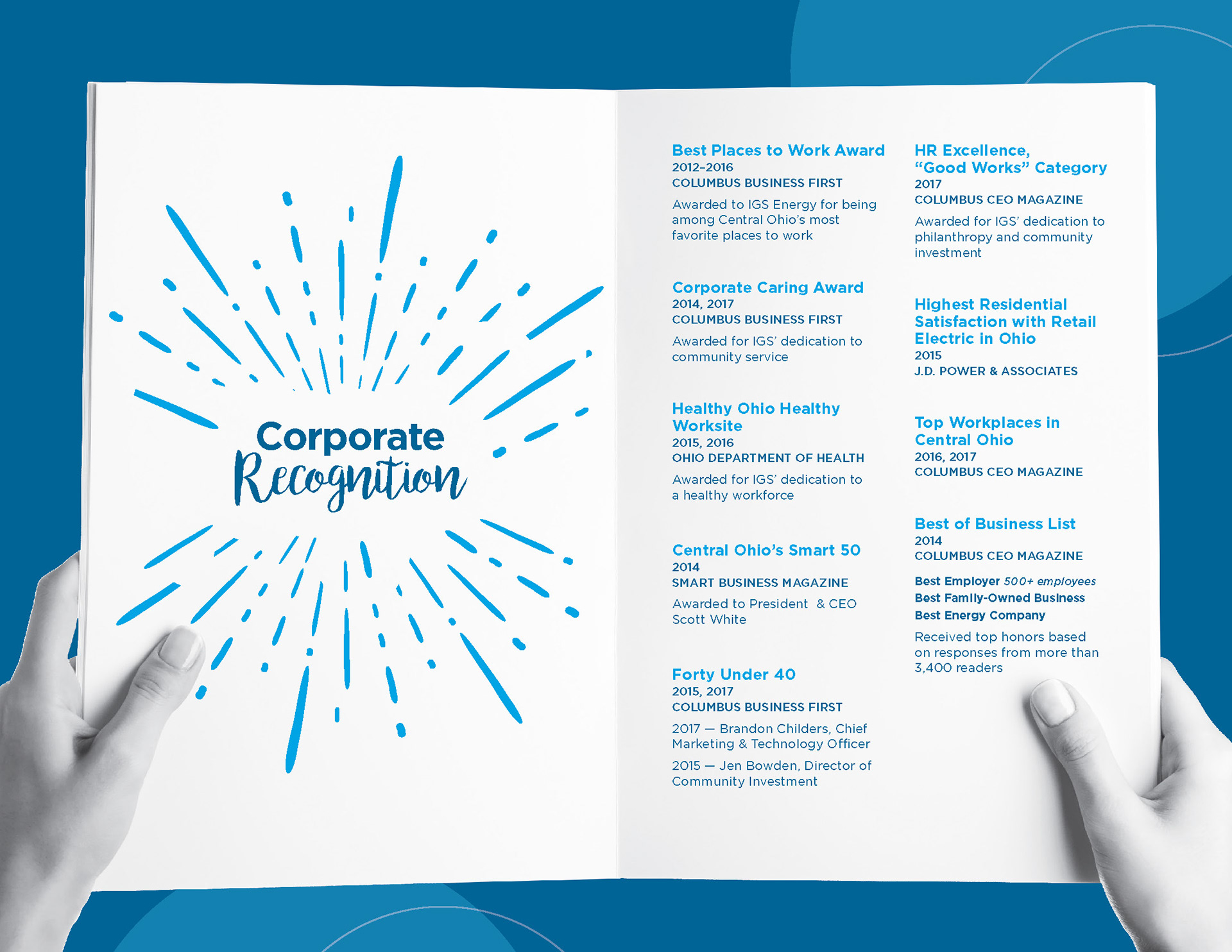 Corporate Recognition

Best Places to Work Award
2012–2016
COLUMBUS BUSINESS FIRST
Awarded to IGS Energy for being among Central Ohio's most favorite places to work

Corporate Caring Award
2014, 2017
COLUMBUS BUSINESS FIRST
Awarded for IGS' dedication to community service

Healthy Ohio Healthy Worksite
2015, 2016
OHIO DEPARTMENT OF HEALTH
Awarded for IGS' dedication to a healthy workforce

Central Ohio's Smart 50
2014
SMART BUSINESS MAGAZINE
Awarded to President & CEO Scott White

Forty Under 40
2015, 2017
COLUMBUS BUSINESS FIRST
2017 — Brandon Childers, Chief Marketing & Technology Officer
2015 — Jen Bowden, Director of Community Investment

HR Excellence, "Good Works" Category
2017
COLUMBUS CEO MAGAZINE
Awarded for IGS' dedication to philanthropy and community investment

Highest Residential Satisfaction with Retail Electric in Ohio
2015
J.D. POWER & ASSOCIATES

Top Workplaces in Central Ohio
2016, 2017
COLUMBUS CEO MAGAZINE

Best of Business List
2014
COLUMBUS CEO MAGAZINE
Best Employer 500+ employees
Best Family-Owned Business
Best Energy Company
Received top honors based on responses from more than 3,400 readers